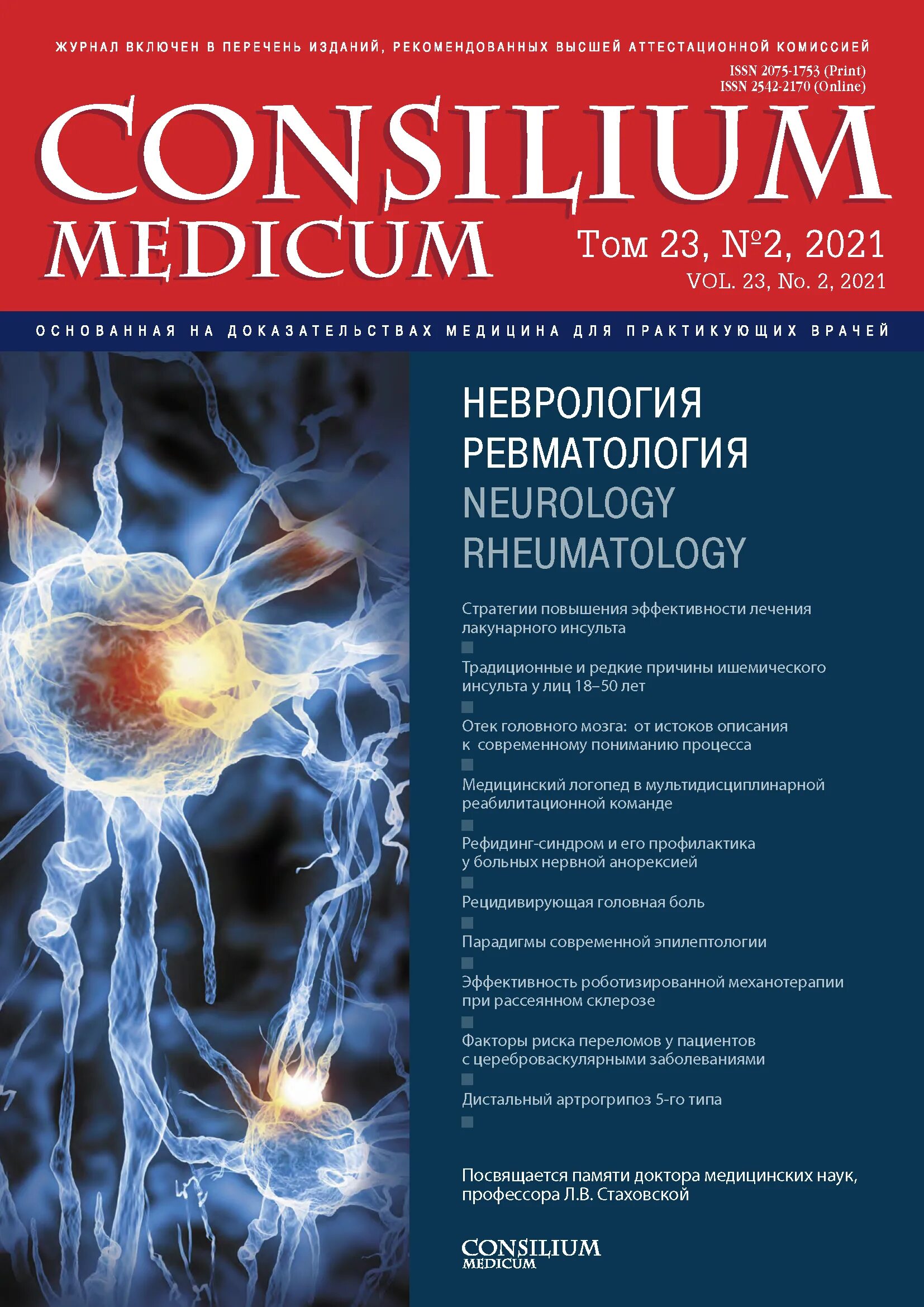 ЖУРНАЛ ВКЛЮЧЕН В ПЕРЕЧЕНЬ ИЗДАНИЙ, РЕКОМЕНДОВАННЫХ ВЫСШЕЙ АТТЕСТАЦИОННОЙ КОМИССИЕЙ

ISSN 2075-1753 (Print)
ISSN 2542-2170 (Online)

CONSILIUM
MEDICUM

Том 23, №2, 2021
VOL. 23, No. 2, 2021

ОСНОВАННАЯ НА ДОКАЗАТЕЛЬСТВАХ МЕДИЦИНА ДЛЯ ПРАКТИКУЮЩИХ ВРАЧЕЙ

НЕВРОЛОГИЯ
РЕВМАТОЛОГИЯ
NEUROLOGY
RHEUMATOLOGY

Стратегии повышения эффективности лечения лакунарного инсульта

Традиционные и редкие причины ишемического инсульта у лиц 18–50 лет

Отек головного мозга: от истоков описания к современному пониманию процесса

Медицинский логопед в мультидисциплинарной реабилитационной команде

Рефидинг-синдром и его профилактика у больных нервной анорексией

Рецидивирующая головная боль

Парадигмы современной эпилептологии

Эффективность роботизированной механотерапии при рассеянном склерозе

Факторы риска переломов у пациентов с цереброваскулярными заболеваниями

Дистальный артрогрипоз 5-го типа

Посвящается памяти доктора медицинских наук, профессора Л.В. Стаховской

CONSILIUM
MEDICUM